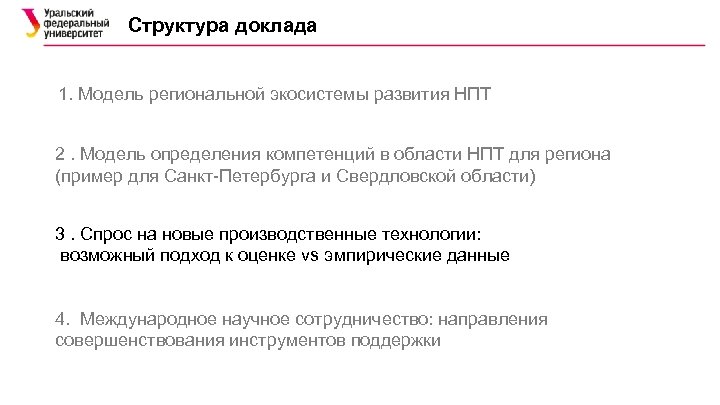 Уральский федеральный университет

Структура доклада

1. Модель региональной экосистемы развития НПТ

2 . Модель определения компетенций в области НПТ для региона (пример для Санкт-Петербурга и Свердловской области)

3 . Спрос на новые производственные технологии: возможный подход к оценке vs эмпирические данные

4. Международное научное сотрудничество: направления совершенствования инструментов поддержки